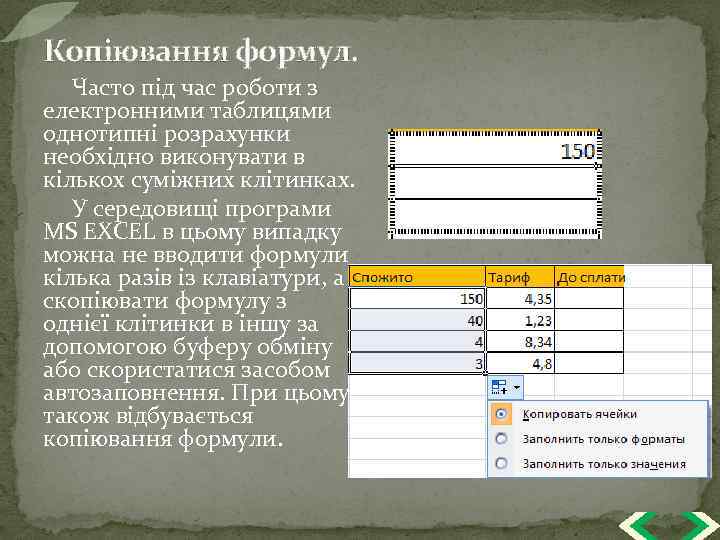 Копіювання формул.

Часто під час роботи з електронними таблицями однотипні розрахунки необхідно виконувати в кількох суміжних клітинках.

У середовищі програми MS EXCEL в цьому випадку можна не вводити формули кілька разів із клавіатури, а скопіювати формулу з однієї клітинки в іншу за допомогою буферу обміну або скористатися засобом автозаповнення. При цьому також відбувається копіювання формули.

150

| Спожито | Тариф | До сплати |
|---|---|---|
| 150 | 4,35 | |
| 40 | 1,23 | |
| 4 | 8,34 | |
| 3 | 4,8 | |

Копировать ячейки
Заполнить только форматы
Заполнить только значения